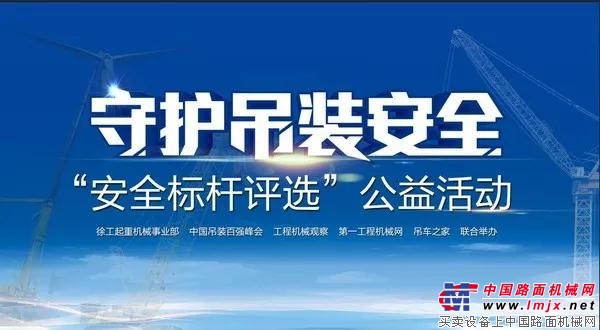 守护吊装安全

“安全标杆评选”公益活动

徐工起重机械事业部　中国吊装百强峰会　工程机械观察　第一工程机械网　吊车之家　联合举办

中国路面机械网
www.lmjx.net
买卖设备上中国路面机械网